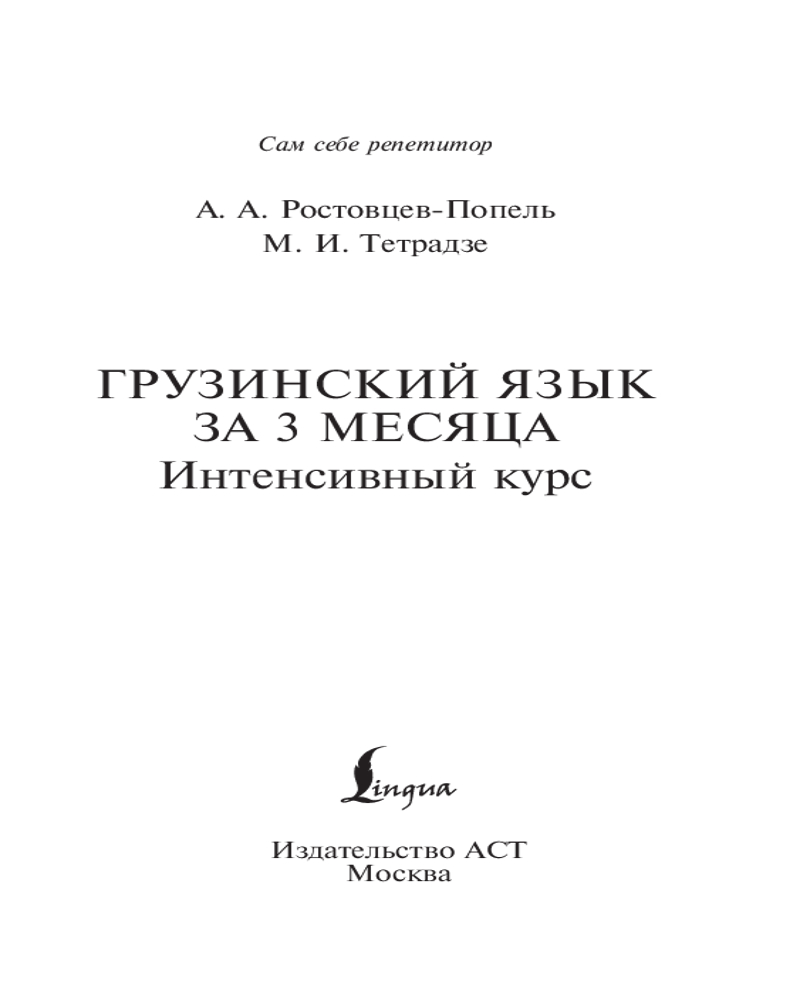 Сам себе репетитор

А. А. Ростовцев-Попель
М. И. Тетрадзе

ГРУЗИНСКИЙ ЯЗЫК
ЗА 3 МЕСЯЦА
Интенсивный курс

Lingua

Издательство АСТ
Москва